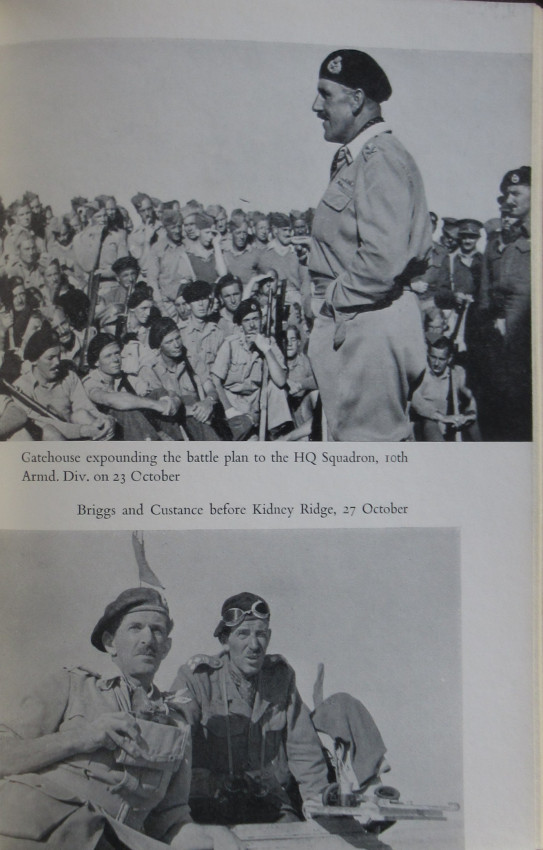 Gatehouse expounding the battle plan to the HQ Squadron, 10th Armd. Div. on 23 October

Briggs and Custance before Kidney Ridge, 27 October